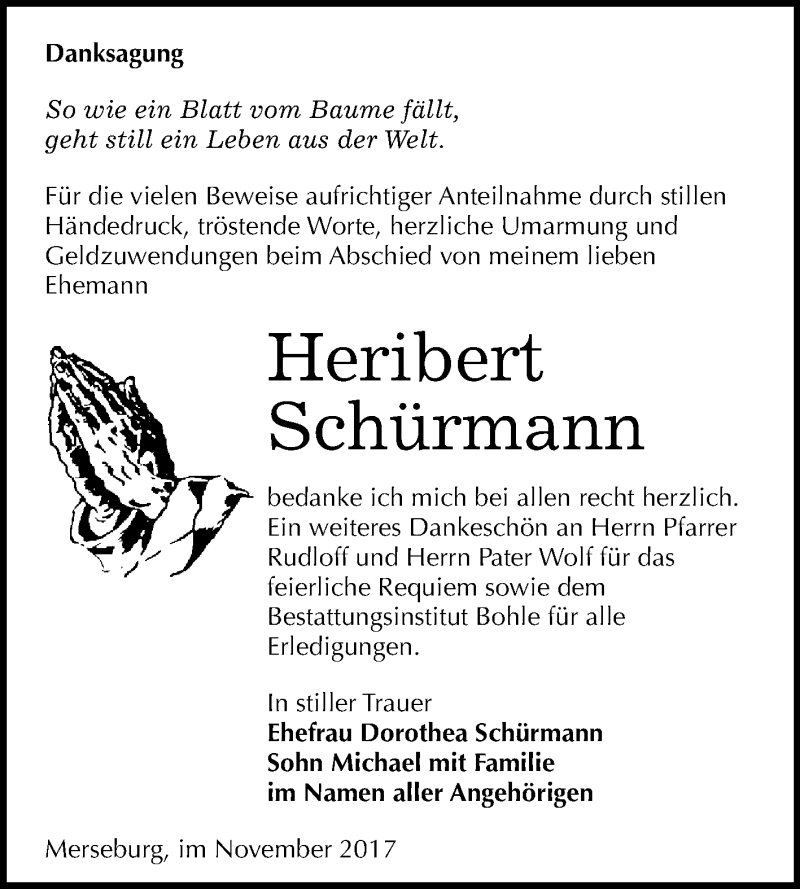 Danksagung

So wie ein Blatt vom Baume fällt,
geht still ein Leben aus der Welt.

Für die vielen Beweise aufrichtiger Anteilnahme durch stillen Händedruck, tröstende Worte, herzliche Umarmung und Geldzuwendungen beim Abschied von meinem lieben Ehemann

Heribert
Schürmann

bedanke ich mich bei allen recht herzlich. Ein weiteres Dankeschön an Herrn Pfarrer Rudloff und Herrn Pater Wolf für das feierliche Requiem sowie dem Bestattungsinstitut Bohle für alle Erledigungen.

In stiller Trauer
Ehefrau Dorothea Schürmann
Sohn Michael mit Familie
im Namen aller Angehörigen

Merseburg, im November 2017